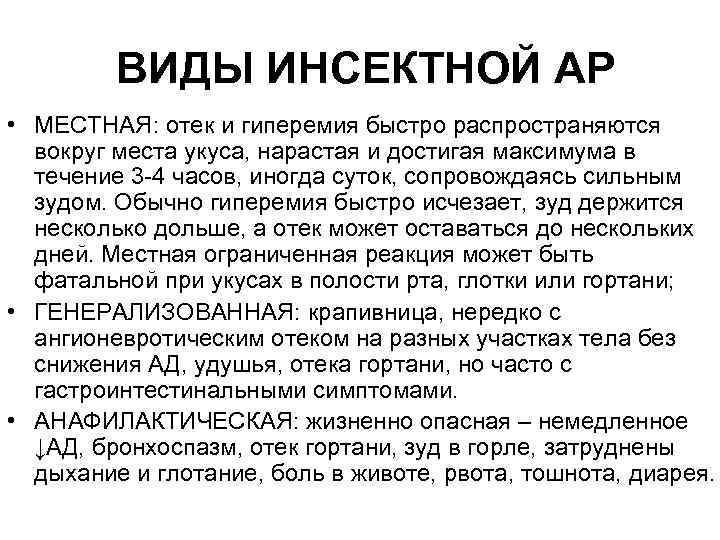 ВИДЫ ИНСЕКТНОЙ АР

• МЕСТНАЯ: отек и гиперемия быстро распространяются вокруг места укуса, нарастая и достигая максимума в течение 3-4 часов, иногда суток, сопровождаясь сильным зудом. Обычно гиперемия быстро исчезает, зуд держится несколько дольше, а отек может оставаться до нескольких дней. Местная ограниченная реакция может быть фатальной при укусах в полости рта, глотки или гортани;
• ГЕНЕРАЛИЗОВАННАЯ: крапивница, нередко с ангионевротическим отеком на разных участках тела без снижения АД, удушья, отека гортани, но часто с гастроинтестинальными симптомами.
• АНАФИЛАКТИЧЕСКАЯ: жизненно опасная – немедленное ↓АД, бронхоспазм, отек гортани, зуд в горле, затруднены дыхание и глотание, боль в животе, рвота, тошнота, диарея.